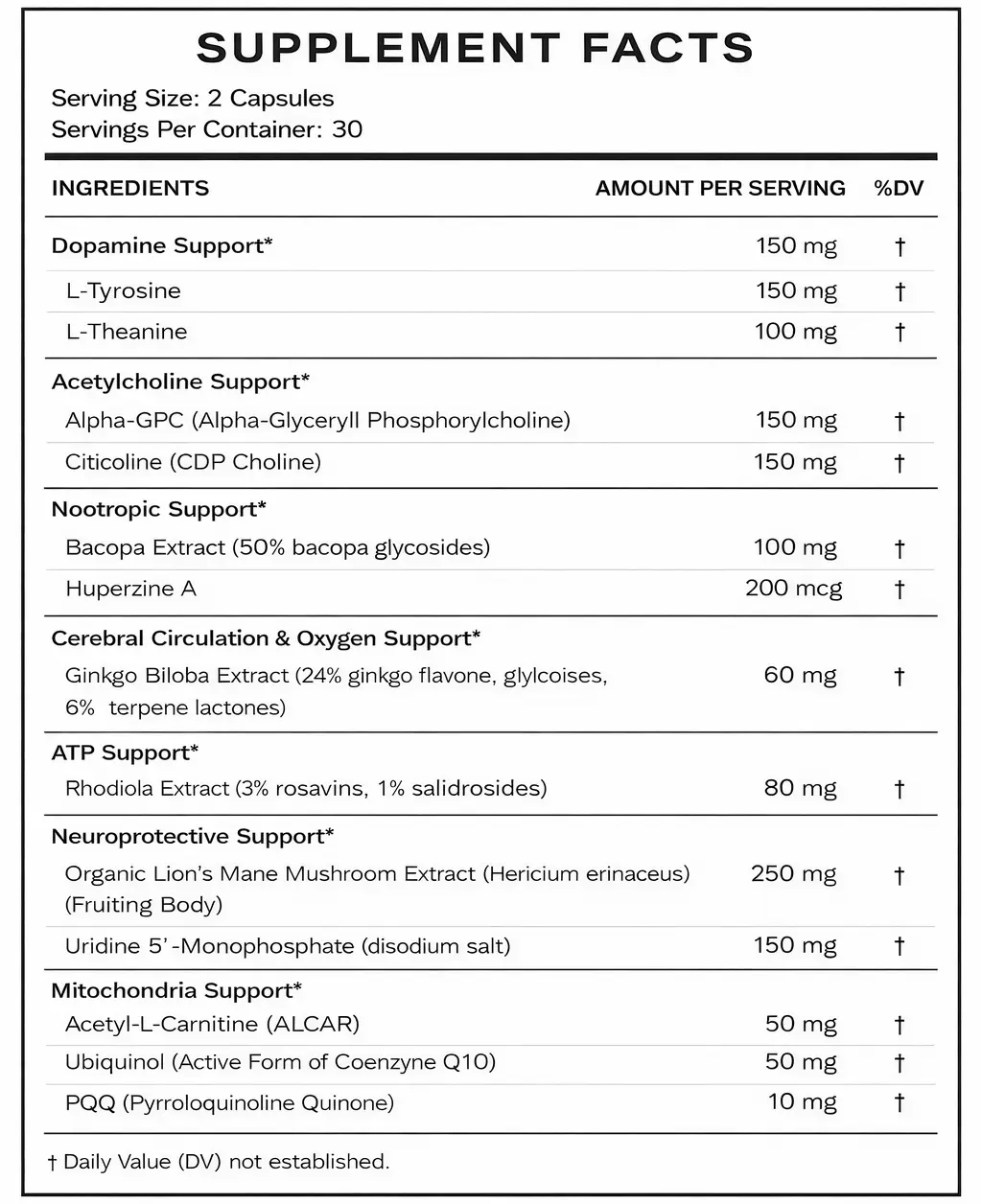 SUPPLEMENT FACTS

Serving Size: 2 Capsules
Servings Per Container: 30

| INGREDIENTS | AMOUNT PER SERVING | %DV |
|---|---|---|
| Dopamine Support* | 150 mg | † |
| L-Tyrosine | 150 mg | † |
| L-Theanine | 100 mg | † |
| Acetylcholine Support* | | |
| Alpha-GPC (Alpha-Glyceryll Phosphorylcholine) | 150 mg | † |
| Citicoline (CDP Choline) | 150 mg | † |
| Nootropic Support* | | |
| Bacopa Extract (50% bacopa glycosides) | 100 mg | † |
| Huperzine A | 200 mcg | † |
| Cerebral Circulation & Oxygen Support* | | |
| Ginkgo Biloba Extract (24% ginkgo flavone, glylcoises, 6% terpene lactones) | 60 mg | † |
| ATP Support* | | |
| Rhodiola Extract (3% rosavins, 1% salidrosides) | 80 mg | † |
| Neuroprotective Support* | | |
| Organic Lion's Mane Mushroom Extract (Hericium erinaceus) (Fruiting Body) | 250 mg | † |
| Uridine 5'-Monophosphate (disodium salt) | 150 mg | † |
| Mitochondria Support* | | |
| Acetyl-L-Carnitine (ALCAR) | 50 mg | † |
| Ubiquinol (Active Form of Coenzyne Q10) | 50 mg | † |
| PQQ (Pyrroloquinoline Quinone) | 10 mg | † |

† Daily Value (DV) not established.